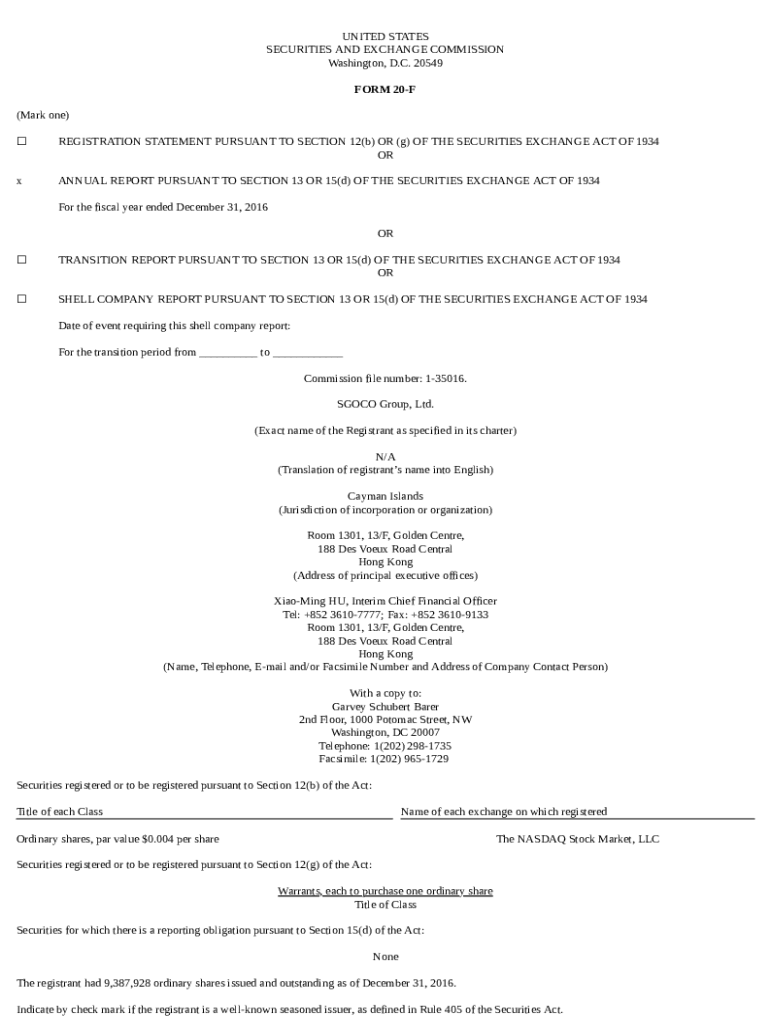 UNITED STATES
SECURITIES AND EXCHANGE COMMISSION
Washington, D.C. 20549

FORM 20-F

(Mark one)

☐ REGISTRATION STATEMENT PURSUANT TO SECTION 12(b) OR (g) OF THE SECURITIES EXCHANGE ACT OF 1934
OR

x ANNUAL REPORT PURSUANT TO SECTION 13 OR 15(d) OF THE SECURITIES EXCHANGE ACT OF 1934

For the fiscal year ended December 31, 2016

OR

☐ TRANSITION REPORT PURSUANT TO SECTION 13 OR 15(d) OF THE SECURITIES EXCHANGE ACT OF 1934
OR

☐ SHELL COMPANY REPORT PURSUANT TO SECTION 13 OR 15(d) OF THE SECURITIES EXCHANGE ACT OF 1934

Date of event requiring this shell company report:

For the transition period from __________ to ____________

Commission file number: 1-35016.

SGOCO Group, Ltd.

(Exact name of the Registrant as specified in its charter)

N/A
(Translation of registrant's name into English)

Cayman Islands
(Jurisdiction of incorporation or organization)

Room 1301, 13/F, Golden Centre,
188 Des Voeux Road Central
Hong Kong
(Address of principal executive offices)

Xiao-Ming HU, Interim Chief Financial Officer
Tel: +852 3610-7777; Fax: +852 3610-9133
Room 1301, 13/F, Golden Centre,
188 Des Voeux Road Central
Hong Kong
(Name, Telephone, E-mail and/or Facsimile Number and Address of Company Contact Person)

With a copy to:
Garvey Schubert Barer
2nd Floor, 1000 Potomac Street, NW
Washington, DC 20007
Telephone: 1(202) 298-1735
Facsimile: 1(202) 965-1729

Securities registered or to be registered pursuant to Section 12(b) of the Act:

| Title of each Class | Name of each exchange on which registered |
|---|---|
| Ordinary shares, par value $0.004 per share | The NASDAQ Stock Market, LLC |

Securities registered or to be registered pursuant to Section 12(g) of the Act:

Warrants, each to purchase one ordinary share
Title of Class

Securities for which there is a reporting obligation pursuant to Section 15(d) of the Act:

None

The registrant had 9,387,928 ordinary shares issued and outstanding as of December 31, 2016.

Indicate by check mark if the registrant is a well-known seasoned issuer, as defined in Rule 405 of the Securities Act.